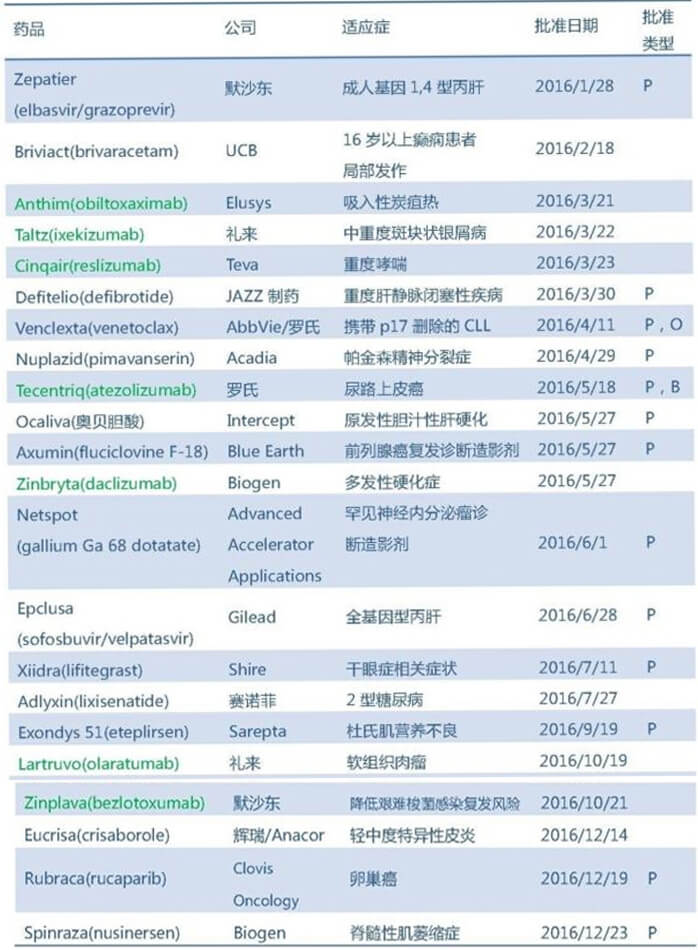 | 药品 | 公司 | 适应症 | 批准日期 | 批准类型 |
|---|---|---|---|---|
| Zepatier (elbasvir/grazoprevir) | 默沙东 | 成人基因 1,4 型丙肝 | 2016/1/28 | P |
| Briviact(brivaracetam) | UCB | 16 岁以上癫痫患者局部发作 | 2016/2/18 | |
| Anthim(obiltoxaximab) | Elusys | 吸入性炭疽热 | 2016/3/21 | |
| Taltz(ixekizumab) | 礼来 | 中重度斑块状银屑病 | 2016/3/22 | |
| Cinqair(reslizumab) | Teva | 重度哮喘 | 2016/3/23 | |
| Defitelio(defibrotide) | JAZZ 制药 | 重度肝静脉闭塞性疾病 | 2016/3/30 | P |
| Venclexta(venetoclax) | AbbVie/罗氏 | 携带 p17 删除的 CLL | 2016/4/11 | P，O |
| Nuplazid(pimavanserin) | Acadia | 帕金森精神分裂症 | 2016/4/29 | P |
| Tecentriq(atezolizumab) | 罗氏 | 尿路上皮癌 | 2016/5/18 | P，B |
| Ocaliva(奥贝胆酸) | Intercept | 原发性胆汁性肝硬化 | 2016/5/27 | P |
| Axumin(fluciclovine F-18) | Blue Earth | 前列腺癌复发诊断造影剂 | 2016/5/27 | P |
| Zinbryta(daclizumab) | Biogen | 多发性硬化症 | 2016/5/27 | |
| Netspot (gallium Ga 68 dotatate) | Advanced Accelerator Applications | 罕见神经内分泌瘤诊断造影剂 | 2016/6/1 | P |
| Epclusa (sofosbuvir/velpatasvir) | Gilead | 全基因型丙肝 | 2016/6/28 | P |
| Xiidra(lifitegrast) | Shire | 干眼症相关症状 | 2016/7/11 | P |
| Adlyxin(lixisenatide) | 赛诺菲 | 2 型糖尿病 | 2016/7/27 | |
| Exondys 51(eteplirsen) | Sarepta | 杜氏肌营养不良 | 2016/9/19 | P |
| Lartruvo(olaratumab) | 礼来 | 软组织肉瘤 | 2016/10/19 | |
| Zinplava(bezlotoxumab) | 默沙东 | 降低艰难梭菌感染复发风险 | 2016/10/21 | |
| Eucrisa(crisaborole) | 辉瑞/Anacor | 轻中度特异性皮炎 | 2016/12/14 | |
| Rubraca(rucaparib) | Clovis Oncology | 卵巢癌 | 2016/12/19 | P |
| Spinraza(nusinersen) | Biogen | 脊髓性肌萎缩症 | 2016/12/23 | P |